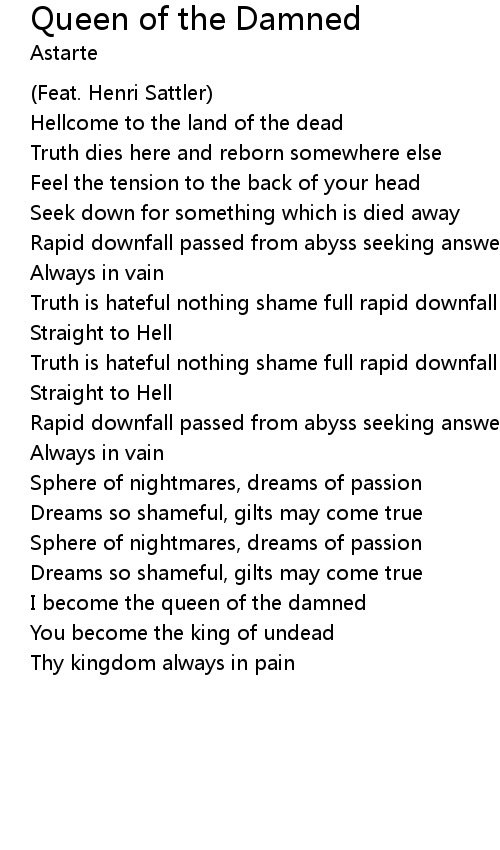 Queen of the Damned
Astarte

(Feat. Henri Sattler)
Hellcome to the land of the dead
Truth dies here and reborn somewhere else
Feel the tension to the back of your head
Seek down for something which is died away
Rapid downfall passed from abyss seeking answe
Always in vain
Truth is hateful nothing shame full rapid downfall
Straight to Hell
Truth is hateful nothing shame full rapid downfall
Straight to Hell
Rapid downfall passed from abyss seeking answe
Always in vain
Sphere of nightmares, dreams of passion
Dreams so shameful, gilts may come true
Sphere of nightmares, dreams of passion
Dreams so shameful, gilts may come true
I become the queen of the damned
You become the king of undead
Thy kingdom always in pain